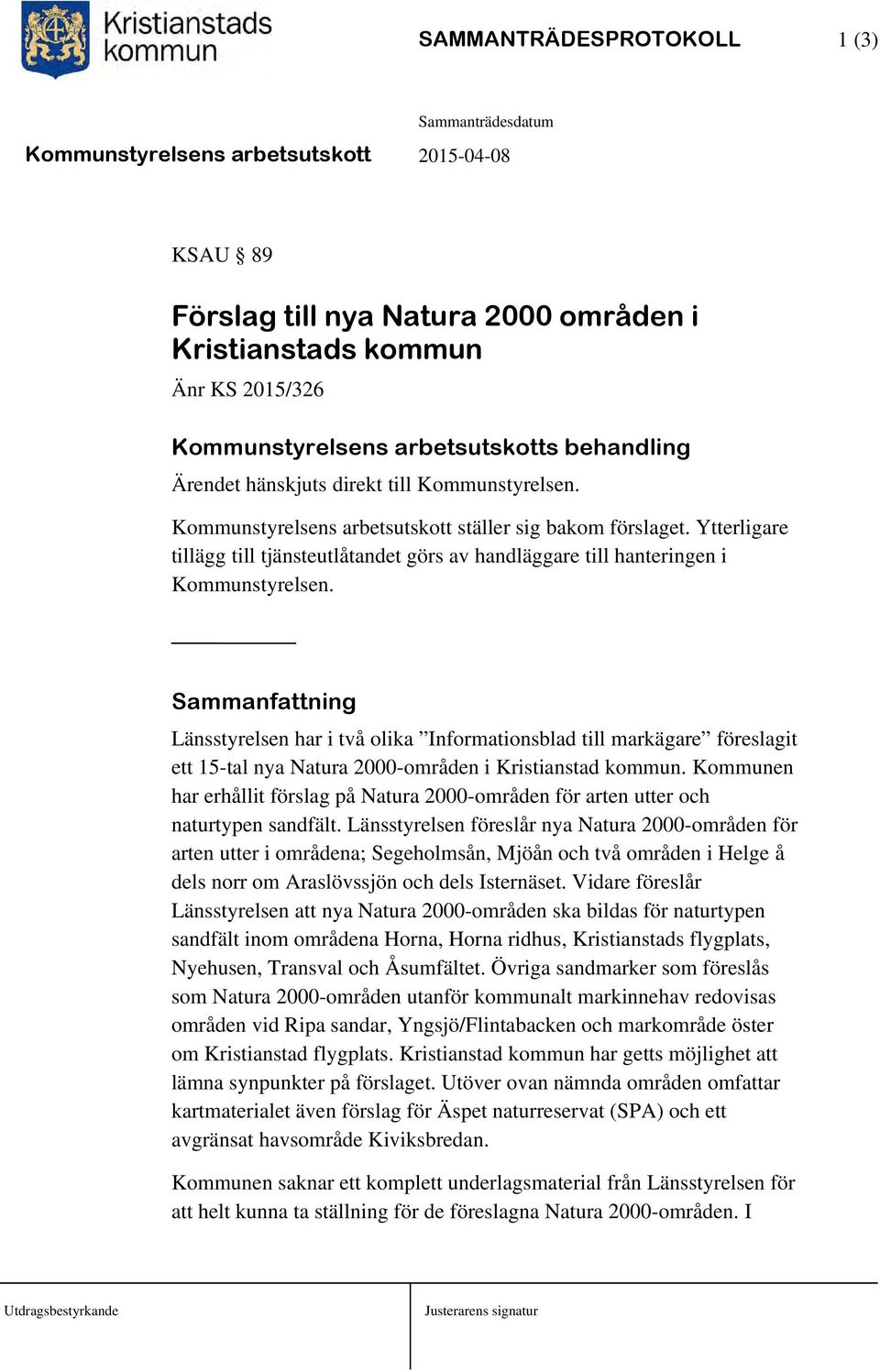 Kristianstads kommun

SAMMANTRÄDESPROTOKOLL 1 (3)

Sammanträdesdatum

Kommunstyrelsens arbetsutskott 2015-04-08

KSAU § 89

Förslag till nya Natura 2000 områden i Kristianstads kommun

Änr KS 2015/326

Kommunstyrelsens arbetsutskotts behandling

Ärendet hänskjuts direkt till Kommunstyrelsen.

Kommunstyrelsens arbetsutskott ställer sig bakom förslaget. Ytterligare tillägg till tjänsteutlåtandet görs av handläggare till hanteringen i Kommunstyrelsen.

Sammanfattning

Länsstyrelsen har i två olika ”Informationsblad till markägare” föreslagit ett 15-tal nya Natura 2000-områden i Kristianstad kommun. Kommunen har erhållit förslag på Natura 2000-områden för arten utter och naturtypen sandfält. Länsstyrelsen föreslår nya Natura 2000-områden för arten utter i områdena; Segeholmsån, Mjöån och två områden i Helge å dels norr om Araslövssjön och dels Isternäset. Vidare föreslår Länsstyrelsen att nya Natura 2000-områden ska bildas för naturtypen sandfält inom områdena Horna, Horna ridhus, Kristianstads flygplats, Nyehusen, Transval och Åsumfältet. Övriga sandmarker som föreslås som Natura 2000-områden utanför kommunalt markinnehav redovisas områden vid Ripa sandar, Yngsjö/Flintabacken och markområde öster om Kristianstad flygplats. Kristianstad kommun har getts möjlighet att lämna synpunkter på förslaget. Utöver ovan nämnda områden omfattar kartmaterialet även förslag för Äspet naturreservat (SPA) och ett avgränsat havsområde Kiviksbredan.

Kommunen saknar ett komplett underlagsmaterial från Länsstyrelsen för att helt kunna ta ställning för de föreslagna Natura 2000-områden. I

Utdragsbestyrkande

Justerarens signatur